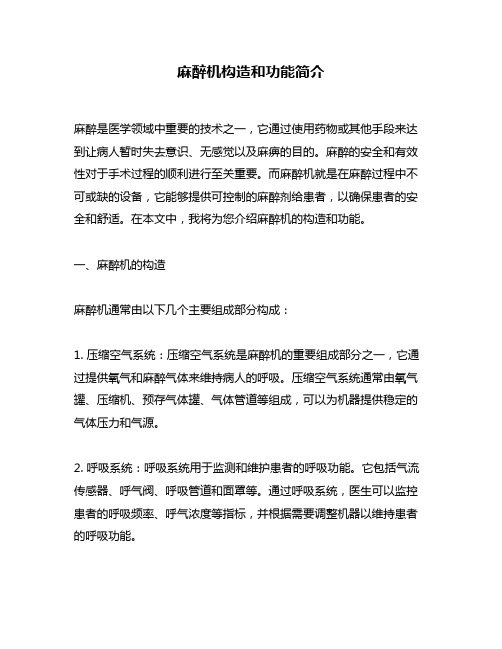 麻醉机构造和功能简介

麻醉是医学领域中重要的技术之一，它通过使用药物或其他手段来达到让病人暂时失去意识、无感觉以及麻痹的目的。麻醉的安全和有效性对于手术过程的顺利进行至关重要。而麻醉机就是在麻醉过程中不可或缺的设备，它能够提供可控制的麻醉剂给患者，以确保患者的安全和舒适。在本文中，我将为您介绍麻醉机的构造和功能。

一、麻醉机的构造

麻醉机通常由以下几个主要组成部分构成：

1. 压缩空气系统：压缩空气系统是麻醉机的重要组成部分之一，它通过提供氧气和麻醉气体来维持病人的呼吸。压缩空气系统通常由氧气罐、压缩机、预存气体罐、气体管道等组成，可以为机器提供稳定的气体压力和气源。

2. 呼吸系统：呼吸系统用于监测和维护患者的呼吸功能。它包括气流传感器、呼气阀、呼吸管道和面罩等。通过呼吸系统，医生可以监控患者的呼吸频率、呼气浓度等指标，并根据需要调整机器以维持患者的呼吸功能。